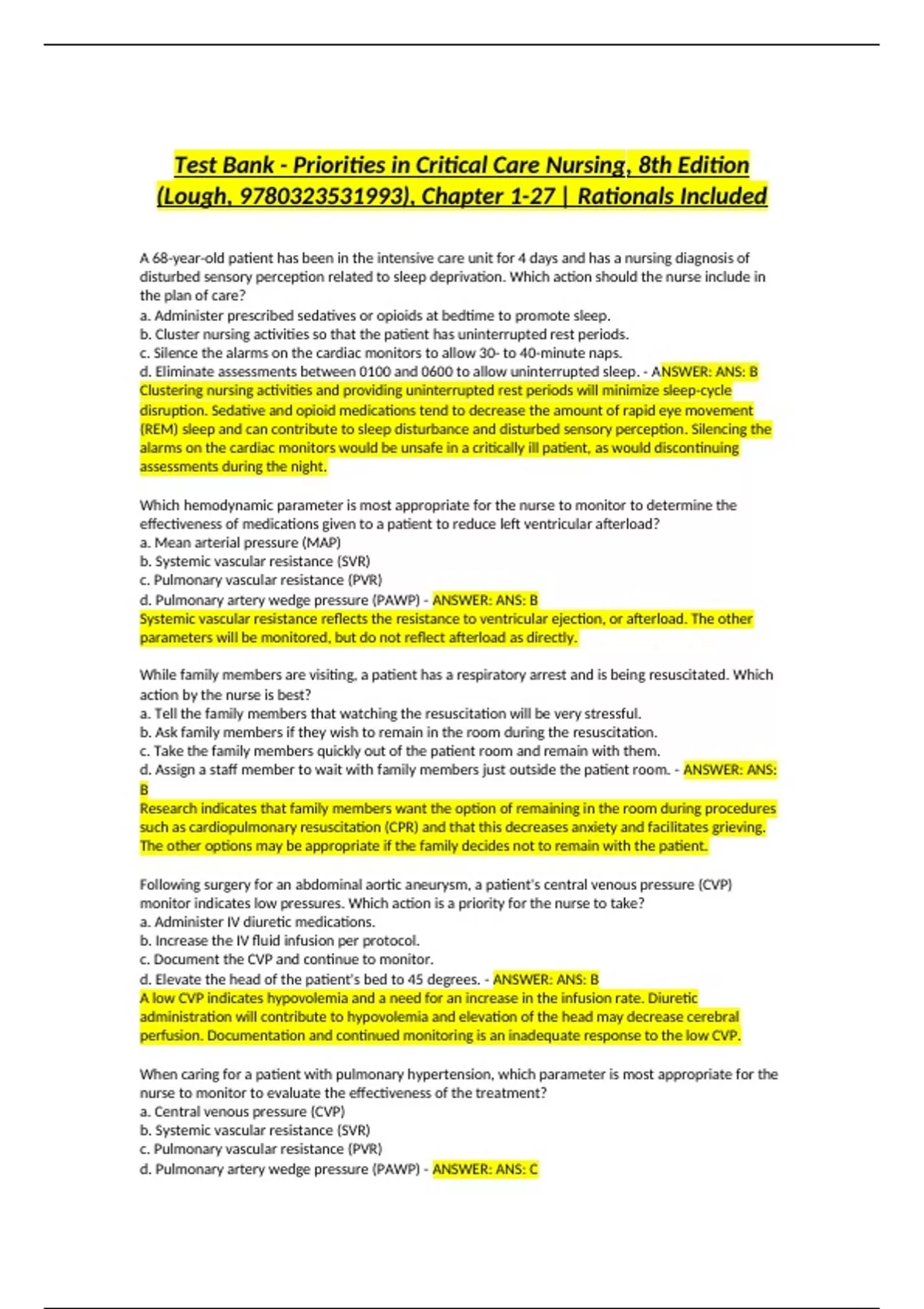 Test Bank - Priorities in Critical Care Nursing, 8th Edition (Lough, 9780323531993), Chapter 1-27 | Rationals Included

A 68-year-old patient has been in the intensive care unit for 4 days and has a nursing diagnosis of disturbed sensory perception related to sleep deprivation. Which action should the nurse include in the plan of care?
a. Administer prescribed sedatives or opioids at bedtime to promote sleep.
b. Cluster nursing activities so that the patient has uninterrupted rest periods.
c. Silence the alarms on the cardiac monitors to allow 30- to 40-minute naps.
d. Eliminate assessments between 0100 and 0600 to allow uninterrupted sleep. - ANSWER: ANS: B
Clustering nursing activities and providing uninterrupted rest periods will minimize sleep-cycle disruption. Sedative and opioid medications tend to decrease the amount of rapid eye movement (REM) sleep and can contribute to sleep disturbance and disturbed sensory perception. Silencing the alarms on the cardiac monitors would be unsafe in a critically ill patient, as would discontinuing assessments during the night.

Which hemodynamic parameter is most appropriate for the nurse to monitor to determine the effectiveness of medications given to a patient to reduce left ventricular afterload?
a. Mean arterial pressure (MAP)
b. Systemic vascular resistance (SVR)
c. Pulmonary vascular resistance (PVR)
d. Pulmonary artery wedge pressure (PAWP) - ANSWER: ANS: B
Systemic vascular resistance reflects the resistance to ventricular ejection, or afterload. The other parameters will be monitored, but do not reflect afterload as directly.

While family members are visiting, a patient has a respiratory arrest and is being resuscitated. Which action by the nurse is best?
a. Tell the family members that watching the resuscitation will be very stressful.
b. Ask family members if they wish to remain in the room during the resuscitation.
c. Take the family members quickly out of the patient room and remain with them.
d. Assign a staff member to wait with family members just outside the patient room. - ANSWER: ANS: B
Research indicates that family members want the option of remaining in the room during procedures such as cardiopulmonary resuscitation (CPR) and that this decreases anxiety and facilitates grieving. The other options may be appropriate if the family decides not to remain with the patient.

Following surgery for an abdominal aortic aneurysm, a patient's central venous pressure (CVP) monitor indicates low pressures. Which action is a priority for the nurse to take?
a. Administer IV diuretic medications.
b. Increase the IV fluid infusion per protocol.
c. Document the CVP and continue to monitor.
d. Elevate the head of the patient's bed to 45 degrees. - ANSWER: ANS: B
A low CVP indicates hypovolemia and a need for an increase in the infusion rate. Diuretic administration will contribute to hypovolemia and elevation of the head may decrease cerebral perfusion. Documentation and continued monitoring is an inadequate response to the low CVP.

When caring for a patient with pulmonary hypertension, which parameter is most appropriate for the nurse to monitor to evaluate the effectiveness of the treatment?
a. Central venous pressure (CVP)
b. Systemic vascular resistance (SVR)
c. Pulmonary vascular resistance (PVR)
d. Pulmonary artery wedge pressure (PAWP) - ANSWER: ANS: C